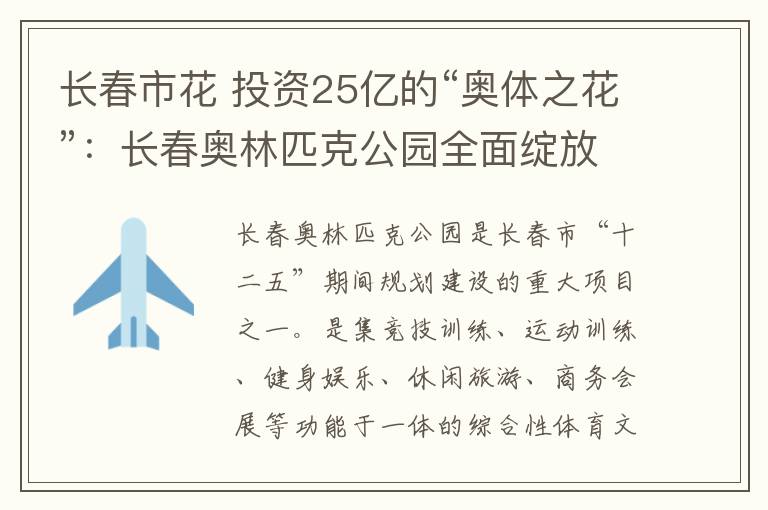 长春市花 投资25亿的“奥体之花”：长春奥林匹克公园全面绽放

长春奥林匹克公园是长春市“十二五”期间规划建设的重大项目之一。是集竞技训练、运动训练、健身娱乐、休闲旅游、商务会展等功能于一体的综合性体育文